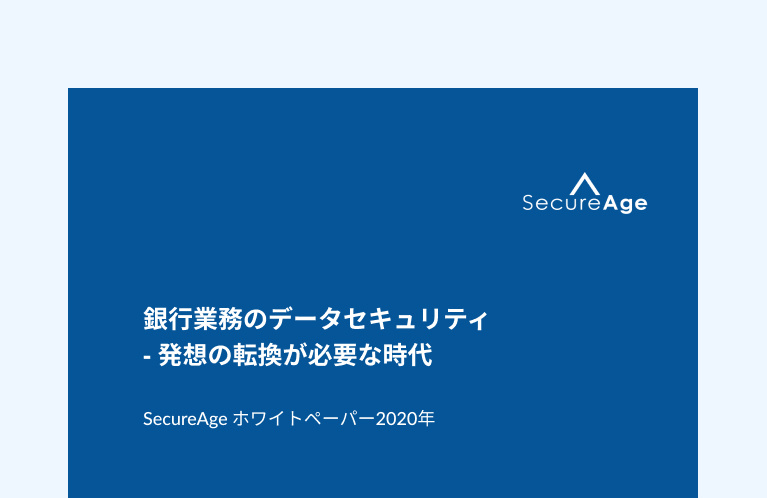 SecureAge

銀行業務のデータセキュリティ
- 発想の転換が必要な時代

SecureAge ホワイトペーパー2020年